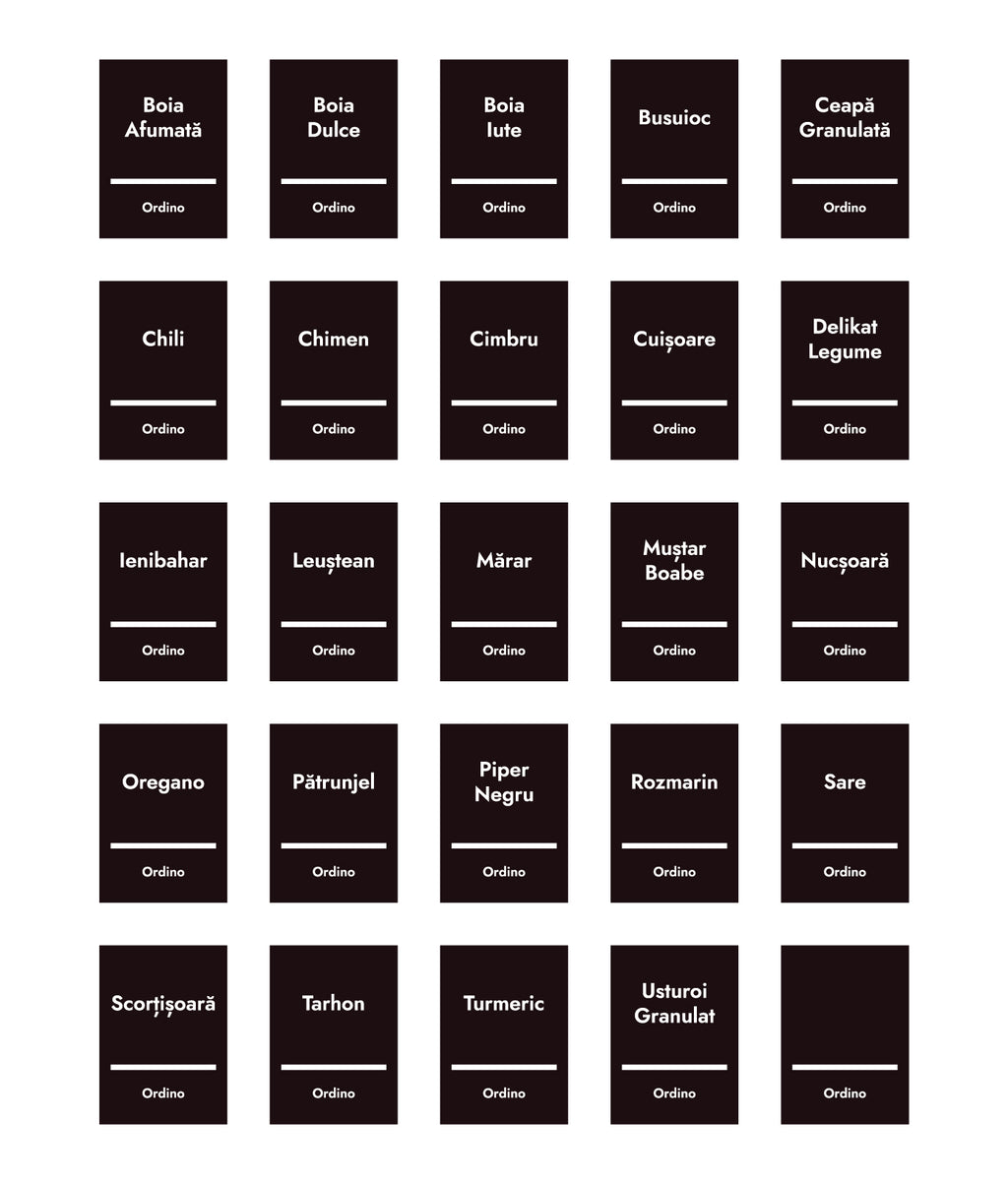 Boia Afumată

Ordino

Boia Dulce

Ordino

Boia Iute

Ordino

Busuioc

Ordino

Ceapă Granulată

Ordino

Chili

Ordino

Chimen

Ordino

Cimbru

Ordino

Cuișoare

Ordino

Delikat Legume

Ordino

Ienibahar

Ordino

Leuștean

Ordino

Mărar

Ordino

Muștar Boabe

Ordino

Nucșoară

Ordino

Oregano

Ordino

Pătrunjel

Ordino

Piper Negru

Ordino

Rozmarin

Ordino

Sare

Ordino

Scorțișoară

Ordino

Tarhon

Ordino

Turmeric

Ordino

Usturoi Granulat

Ordino

Ordino